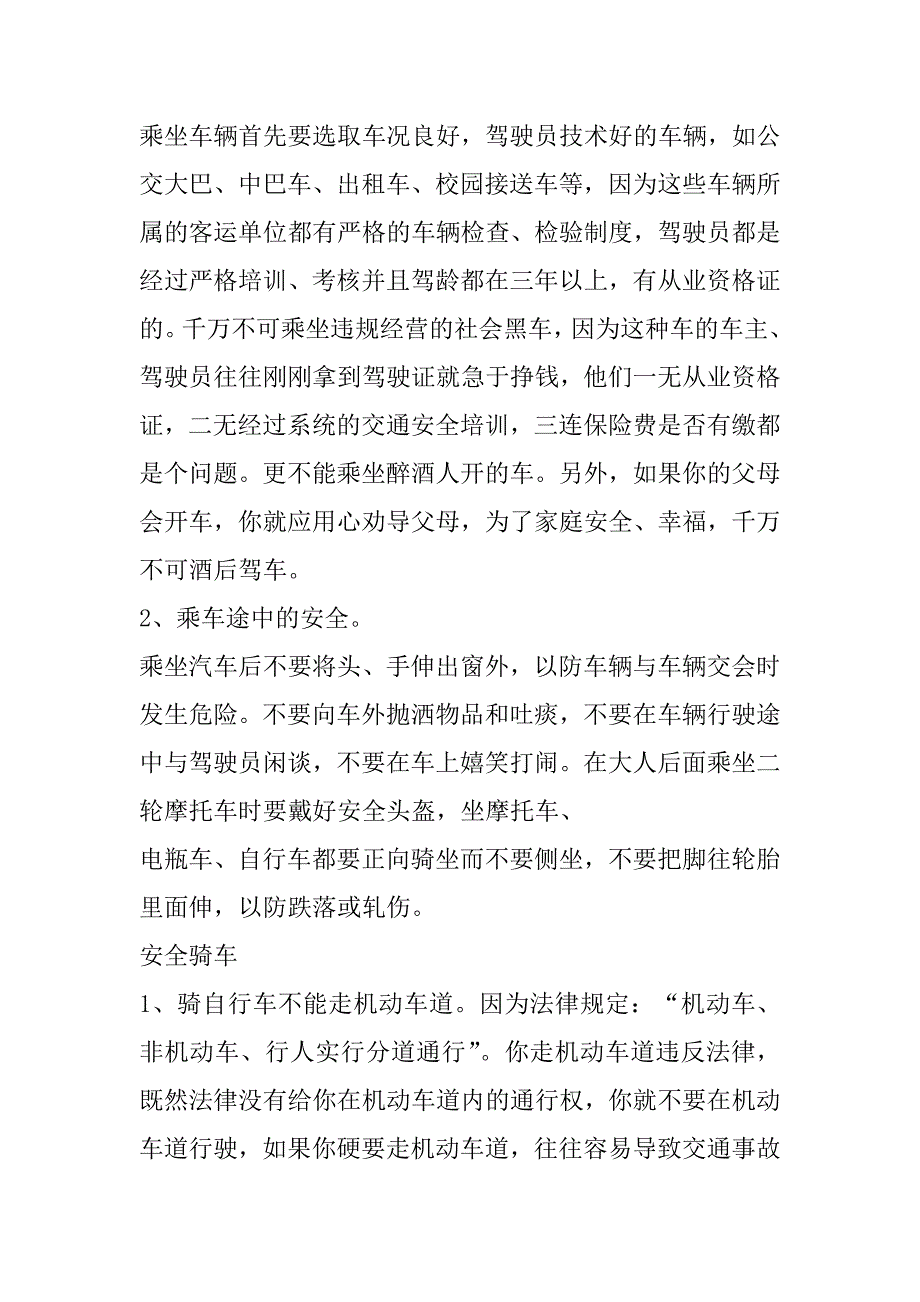 乘坐车辆首先要选取车况良好，驾驶员技术好的车辆，如公交大巴、中巴车、出租车、校园接送车等，因为这些车辆所属的客运单位都有严格的车辆检查、检验制度，驾驶员都是经过严格培训、考核并且驾龄都在三年以上，有从业资格证的。千万不可乘坐违规经营的社会黑车，因为这种车的车主、驾驶员往往刚刚拿到驾驶证就急于挣钱，他们一无从业资格证，二无经过系统的交通安全培训，三连保险费是否有缴都是个问题。更不能乘坐醉酒人开的车。另外，如果你的父母会开车，你就应用心劝导父母，为了家庭安全、幸福，千万不可酒后驾车。

2、乘车途中的安全。

乘坐汽车后不要将头、手伸出窗外，以防车辆与车辆交会时发生危险。不要向车外抛洒物品和吐痰，不要在车辆行驶途中与驾驶员闲谈，不要在车上嬉笑打闹。在大人后面乘坐二轮摩托车时要戴好安全头盔，坐摩托车、

电瓶车、自行车都要正向骑坐而不要侧坐，不要把脚往轮胎里面伸，以防跌落或轧伤。

安全骑车

1、骑自行车不能走机动车道。因为法律规定：“机动车、非机动车、行人实行分道通行”。你走机动车道违反法律，既然法律没有给你在机动车道内的通行权，你就不要在机动车道行驶，如果你硬要走机动车道，往往容易导致交通事故